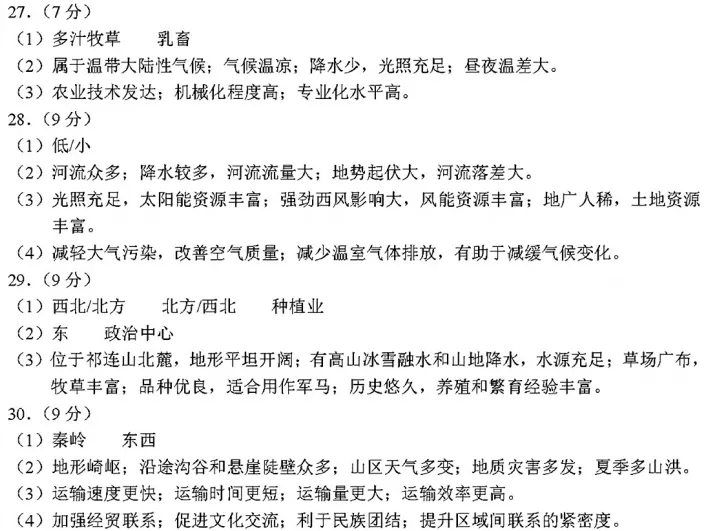 27.（7分）
（1）多汁牧草　　乳畜
（2）属于温带大陆性气候；气候温凉；降水少，光照充足；昼夜温差大。
（3）农业技术发达；机械化程度高；专业化水平高。
28.（9分）
（1）低/小
（2）河流众多；降水较多，河流流量大；地势起伏大，河流落差大。
（3）光照充足，太阳能资源丰富；强劲西风影响大，风能资源丰富；地广人稀，土地资源丰富。
（4）减轻大气污染，改善空气质量；减少温室气体排放，有助于减缓气候变化。
29.（9分）
（1）西北/北方　　北方/西北　　种植业
（2）东　　政治中心
（3）位于祁连山北麓，地形平坦开阔；有高山冰雪融水和山地降水，水源充足；草场广布，牧草丰富；品种优良，适合用作军马；历史悠久，养殖和繁育经验丰富。
30.（9分）
（1）秦岭　　东西
（2）地形崎岖；沿途沟谷和悬崖陡壁众多；山区天气多变；地质灾害多发；夏季多山洪。
（3）运输速度更快；运输时间更短；运输量更大；运输效率更高。
（4）加强经贸联系；促进文化交流；利于民族团结；提升区域间联系的紧密度。